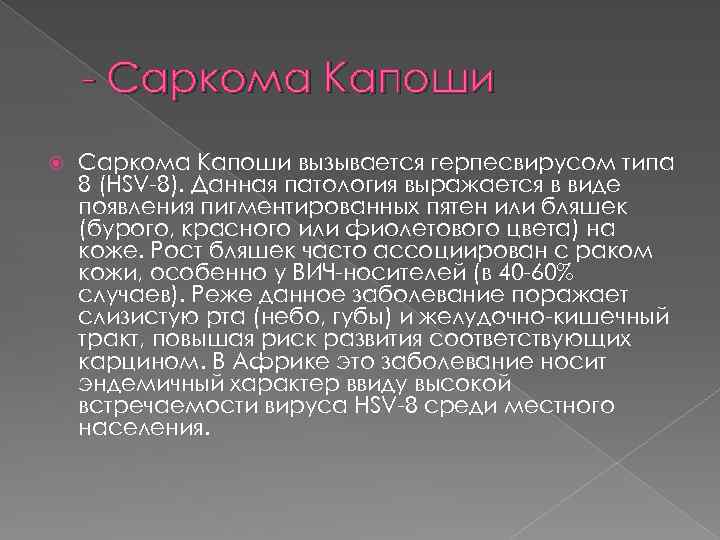 - Саркома Капоши

Саркома Капоши вызывается герпесвирусом типа 8 (HSV-8). Данная патология выражается в виде появления пигментированных пятен или бляшек (бурого, красного или фиолетового цвета) на коже. Рост бляшек часто ассоциирован с раком кожи, особенно у ВИЧ-носителей (в 40-60% случаев). Реже данное заболевание поражает слизистую рта (небо, губы) и желудочно-кишечный тракт, повышая риск развития соответствующих карцином. В Африке это заболевание носит эндемичный характер ввиду высокой встречаемости вируса HSV-8 среди местного населения.